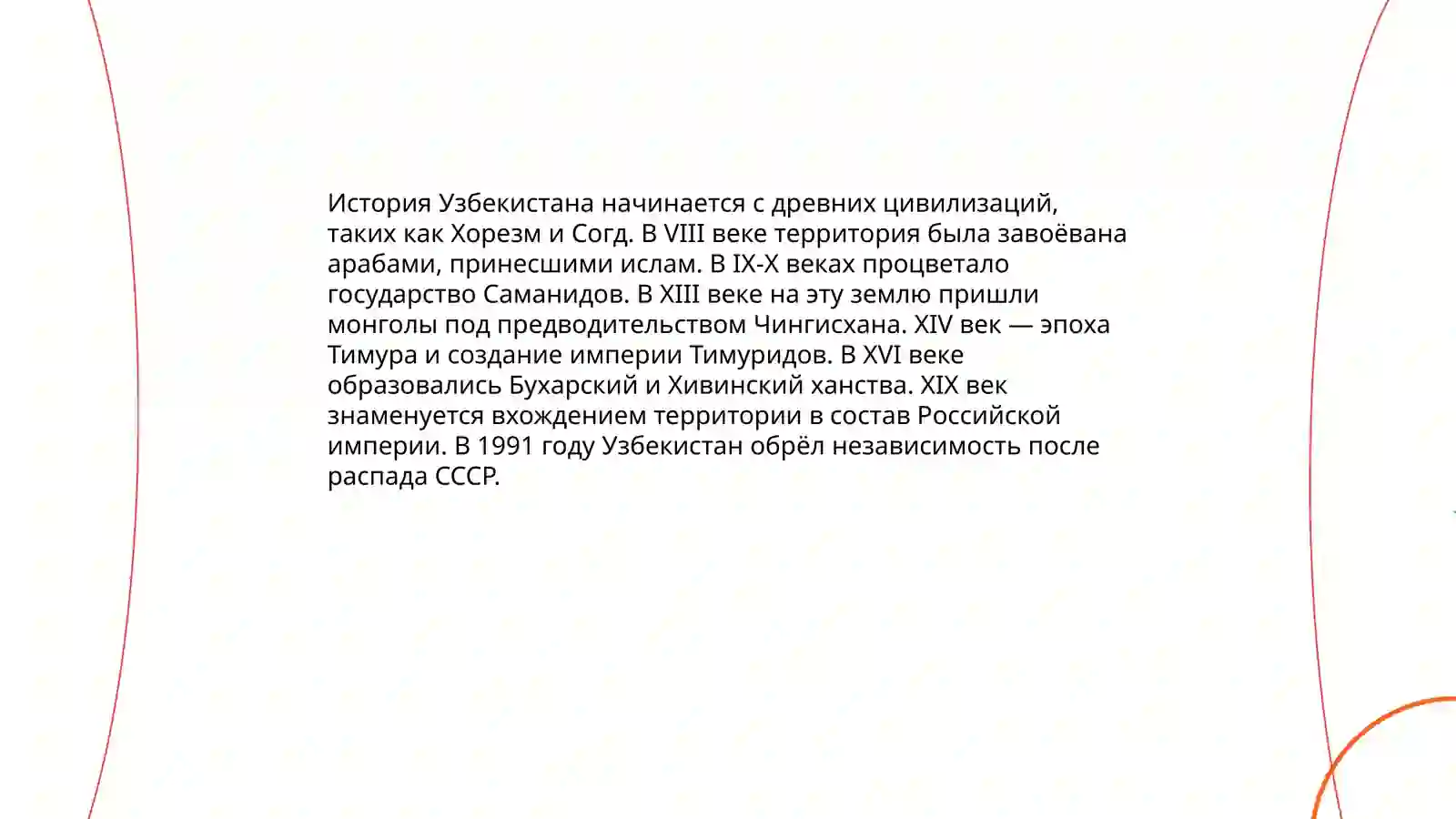 История Узбекистана начинается с древних цивилизаций, таких как Хорезм и Согд. В VIII веке территория была завоёвана арабами, принесшими ислам. В IX-X веках процветало государство Саманидов. В XIII веке на эту землю пришли монголы под предводительством Чингисхана. XIV век — эпоха Тимура и создание империи Тимуридов. В XVI веке образовались Бухарский и Хивинский ханства. XIX век знаменуется вхождением территории в состав Российской империи. В 1991 году Узбекистан обрёл независимость после распада СССР.